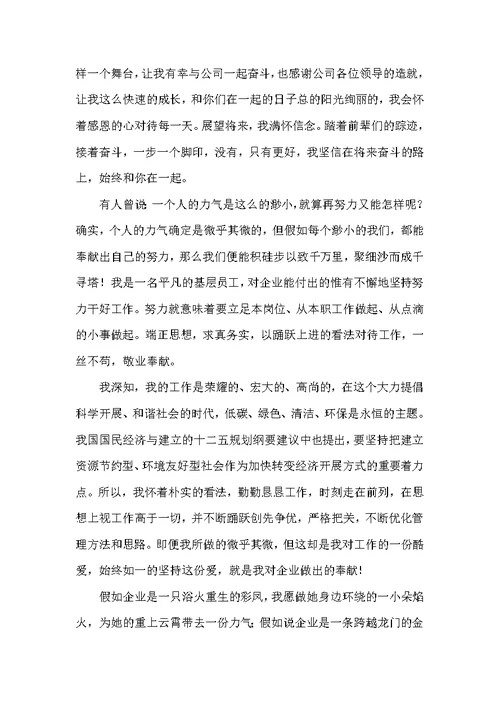 样一个舞台，让我有幸与公司一起奋斗，也感谢公司各位领导的造就，让我这么快速的成长，和你们在一起的日子总的阳光绚丽的，我会怀着感恩的心对待每一天。展望将来，我满怀信念。踏着前辈们的踪迹，接着奋斗，一步一个脚印，没有，只有更好，我坚信在将来奋斗的路上，始终和你在一起。

有人曾说 一个人的力气是这么的渺小，就算再努力又能怎样呢？确实，个人的力气确定是微乎其微的，但假如每个渺小的我们，都能奉献出自己的努力，那么我们便能积硅步以致千万里，聚细沙而成千寻塔！我是一名平凡的基层员工，对企业能付出的惟有不懈地坚持努力干好工作。努力就意味着要立足本岗位、从本职工作做起、从点滴的小事做起。端正思想，求真务实，以踊跃上进的看法对待工作，一丝不苟，敬业奉献。

我深知，我的工作是荣耀的、宏大的、高尚的，在这个大力提倡科学开展、和谐社会的时代，低碳、绿色、清洁、环保是永恒的主题。我国国民经济与建立的十二五规划纲要建议中也提出，要坚持把建立资源节约型、环境友好型社会作为加快转变经济开展方式的重要着力点。所以，我怀着朴实的看法，勤勤恳恳工作，时刻走在前列，在思想上视工作高于一切，并不断踊跃创先争优，严格把关，不断优化管理方法和思路。即便我所做的微乎其微，但这却是我对工作的一份酷爱，始终如一的坚持这份爱，就是我对企业做出的奉献！

假如企业是一只浴火重生的彩凤，我愿做她身边环绕的一小朵焰火，为她的重上云霄带去一份力气；假如说企业是一条跨越龙门的金